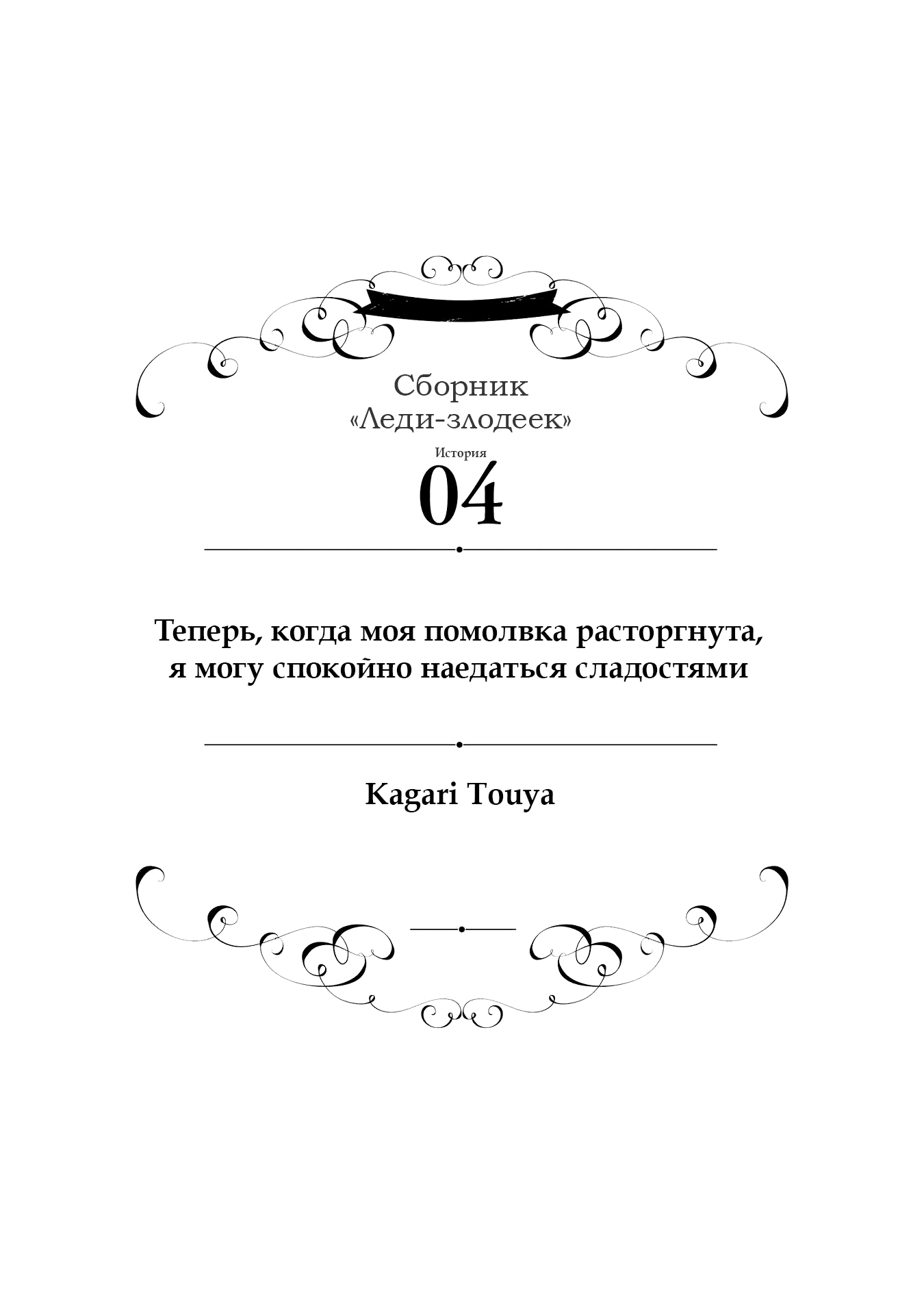 Сборник «Леди-злодеек»

История

04

Теперь, когда моя помолвка расторгнута, я могу спокойно наедаться сладостями

Kagari Touya